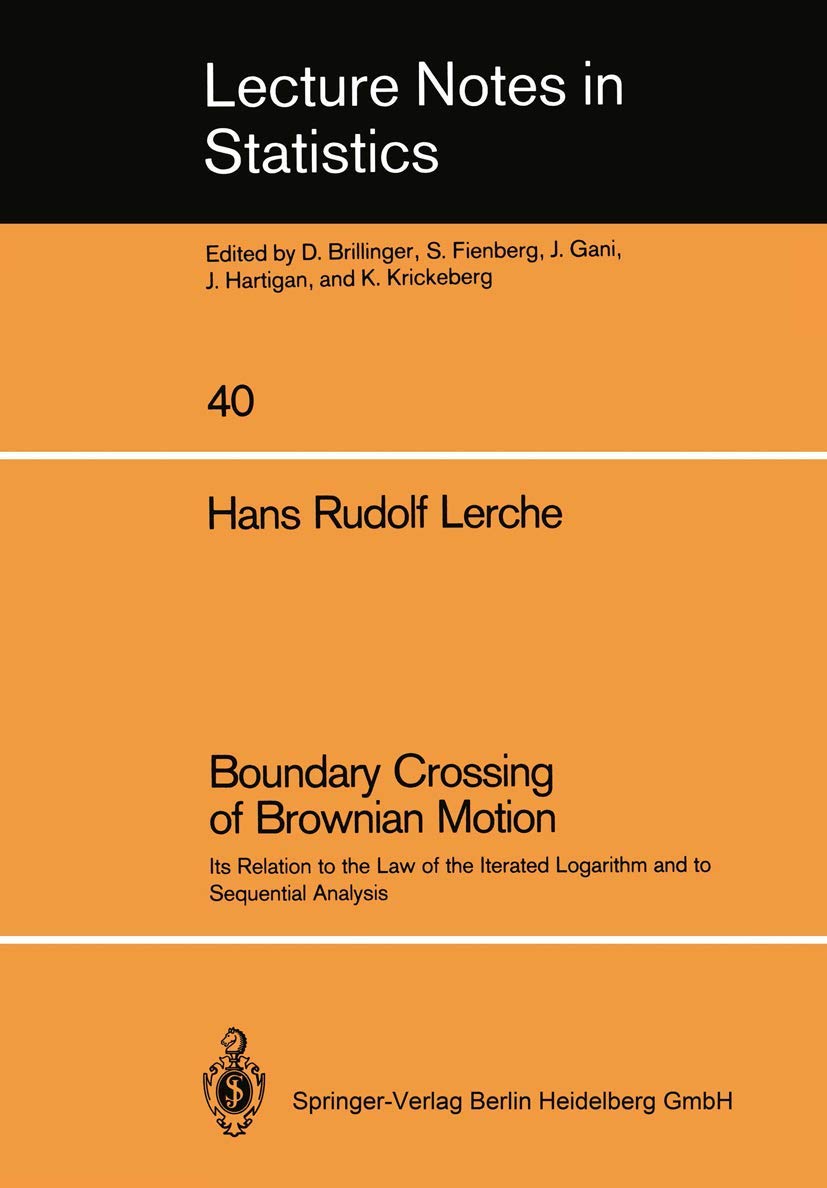 Lecture Notes in Statistics

Edited by D. Brillinger, S. Fienberg, J. Gani, J. Hartigan, and K. Krickeberg

40

Hans Rudolf Lerche

Boundary Crossing of Brownian Motion

Its Relation to the Law of the Iterated Logarithm and to Sequential Analysis

Springer-Verlag Berlin Heidelberg GmbH